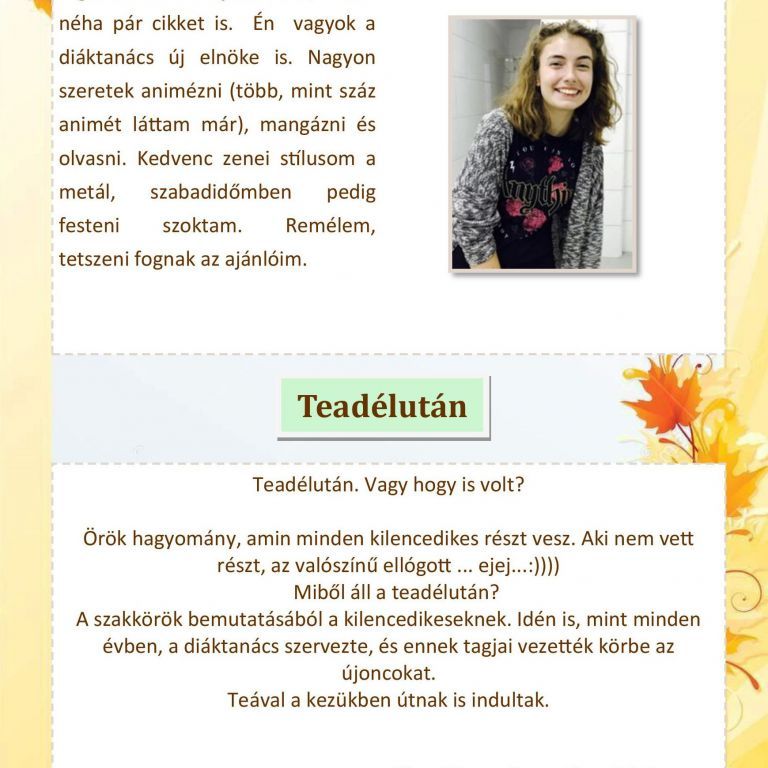 néha pár cikket is. Én vagyok a diáktanács új elnöke is. Nagyon szeretek animézni (több, mint száz animét láttam már), mangázni és olvasni. Kedvenc zenei stílusom a metál, szabadidőmben pedig festeni szoktam. Remélem, tetszeni fognak az ajánlóim.

Teadélután

Teadélután. Vagy hogy is volt?

Örök hagyomány, amin minden kilencedikes részt vesz. Aki nem vett részt, az valószínű ellógott ... ejej...:))))
Miből áll a teadélután?
A szakkörök bemutatásából a kilencedikeseknek. Idén is, mint minden évben, a diáktanács szervezte, és ennek tagjai vezették körbe az újoncokat.
Teával a kezükben útnak is indultak.